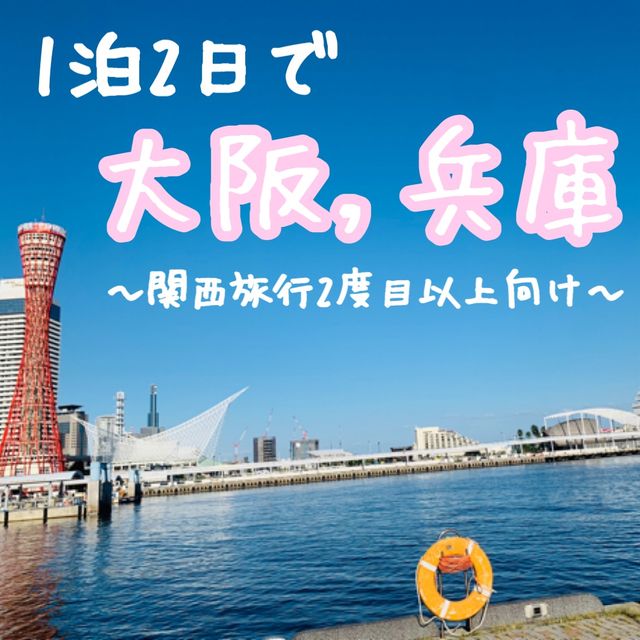 1泊2日で

大阪, 兵庫

〜関西旅行2度目以上向け〜